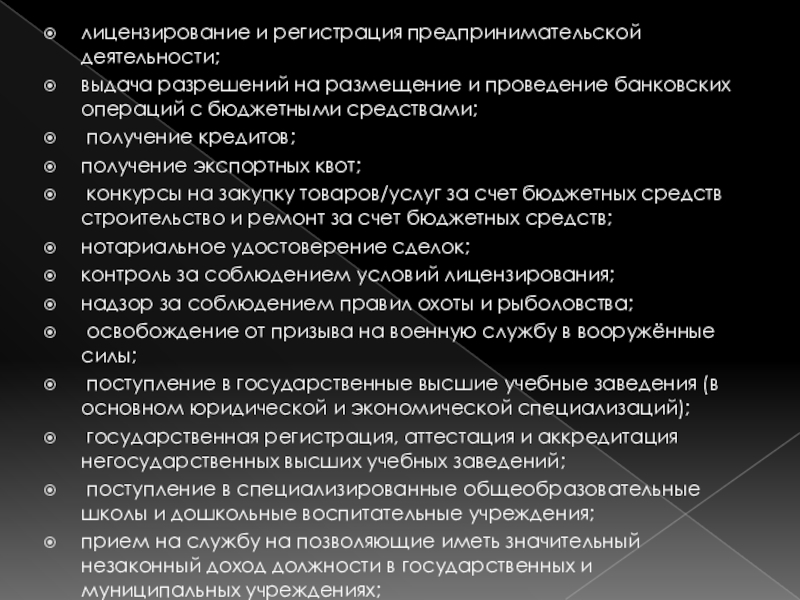 • лицензирование и регистрация предпринимательской деятельности;
• выдача разрешений на размещение и проведение банковских операций с бюджетными средствами;
• получение кредитов;
• получение экспортных квот;
• конкурсы на закупку товаров/услуг за счет бюджетных средств строительство и ремонт за счет бюджетных средств;
• нотариальное удостоверение сделок;
• контроль за соблюдением условий лицензирования;
• надзор за соблюдением правил охоты и рыболовства;
• освобождение от призыва на военную службу в вооружённые силы;
• поступление в государственные высшие учебные заведения (в основном юридической и экономической специализаций);
• государственная регистрация, аттестация и аккредитация негосударственных высших учебных заведений;
• поступление в специализированные общеобразовательные школы и дошкольные воспитательные учреждения;
• прием на службу на позволяющие иметь значительный незаконный доход должности в государственных и муниципальных учреждениях;